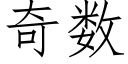 奇数